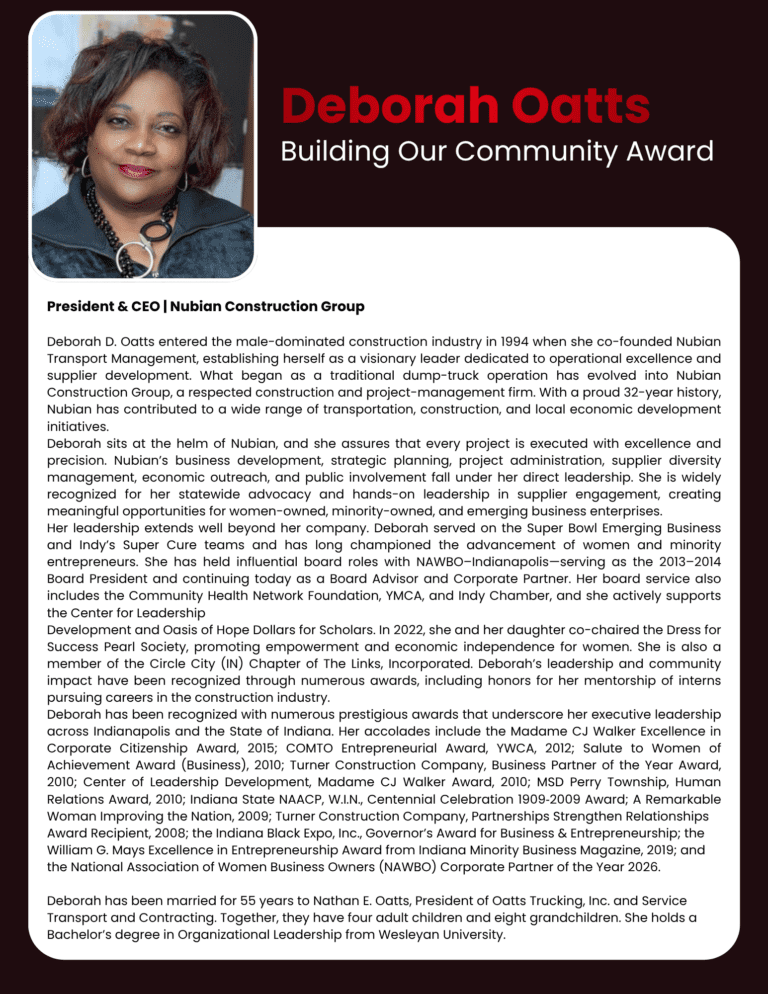 Deborah Oatts
Building Our Community Award

President & CEO | Nubian Construction Group

Deborah D. Oatts entered the male-dominated construction industry in 1994 when she co-founded Nubian Transport Management, establishing herself as a visionary leader dedicated to operational excellence and supplier development. What began as a traditional dump-truck operation has evolved into Nubian Construction Group, a respected construction and project-management firm. With a proud 32-year history, Nubian has contributed to a wide range of transportation, construction, and local economic development initiatives.
Deborah sits at the helm of Nubian, and she assures that every project is executed with excellence and precision. Nubian's business development, strategic planning, project administration, supplier diversity management, economic outreach, and public involvement fall under her direct leadership. She is widely recognized for her statewide advocacy and hands-on leadership in supplier engagement, creating meaningful opportunities for women-owned, minority-owned, and emerging business enterprises.
Her leadership extends well beyond her company. Deborah served on the Super Bowl Emerging Business and Indy's Super Cure teams and has long championed the advancement of women and minority entrepreneurs. She has held influential board roles with NAWBO–Indianapolis—serving as the 2013–2014 Board President and continuing today as a Board Advisor and Corporate Partner. Her board service also includes the Community Health Network Foundation, YMCA, and Indy Chamber, and she actively supports the Center for Leadership
Development and Oasis of Hope Dollars for Scholars. In 2022, she and her daughter co-chaired the Dress for Success Pearl Society, promoting empowerment and economic independence for women. She is also a member of the Circle City (IN) Chapter of The Links, Incorporated. Deborah's leadership and community impact have been recognized through numerous awards, including honors for her mentorship of interns pursuing careers in the construction industry.
Deborah has been recognized with numerous prestigious awards that underscore her executive leadership across Indianapolis and the State of Indiana. Her accolades include the Madame CJ Walker Excellence in Corporate Citizenship Award, 2015; COMTO Entrepreneurial Award, YWCA, 2012; Salute to Women of Achievement Award (Business), 2010; Turner Construction Company, Business Partner of the Year Award, 2010; Center of Leadership Development, Madame CJ Walker Award, 2010; MSD Perry Township, Human Relations Award, 2010; Indiana State NAACP, W.I.N., Centennial Celebration 1909-2009 Award; A Remarkable Woman Improving the Nation, 2009; Turner Construction Company, Partnerships Strengthen Relationships Award Recipient, 2008; the Indiana Black Expo, Inc., Governor's Award for Business & Entrepreneurship; the William G. Mays Excellence in Entrepreneurship Award from Indiana Minority Business Magazine, 2019; and the National Association of Women Business Owners (NAWBO) Corporate Partner of the Year 2026.

Deborah has been married for 55 years to Nathan E. Oatts, President of Oatts Trucking, Inc. and Service Transport and Contracting. Together, they have four adult children and eight grandchildren. She holds a Bachelor's degree in Organizational Leadership from Wesleyan University.